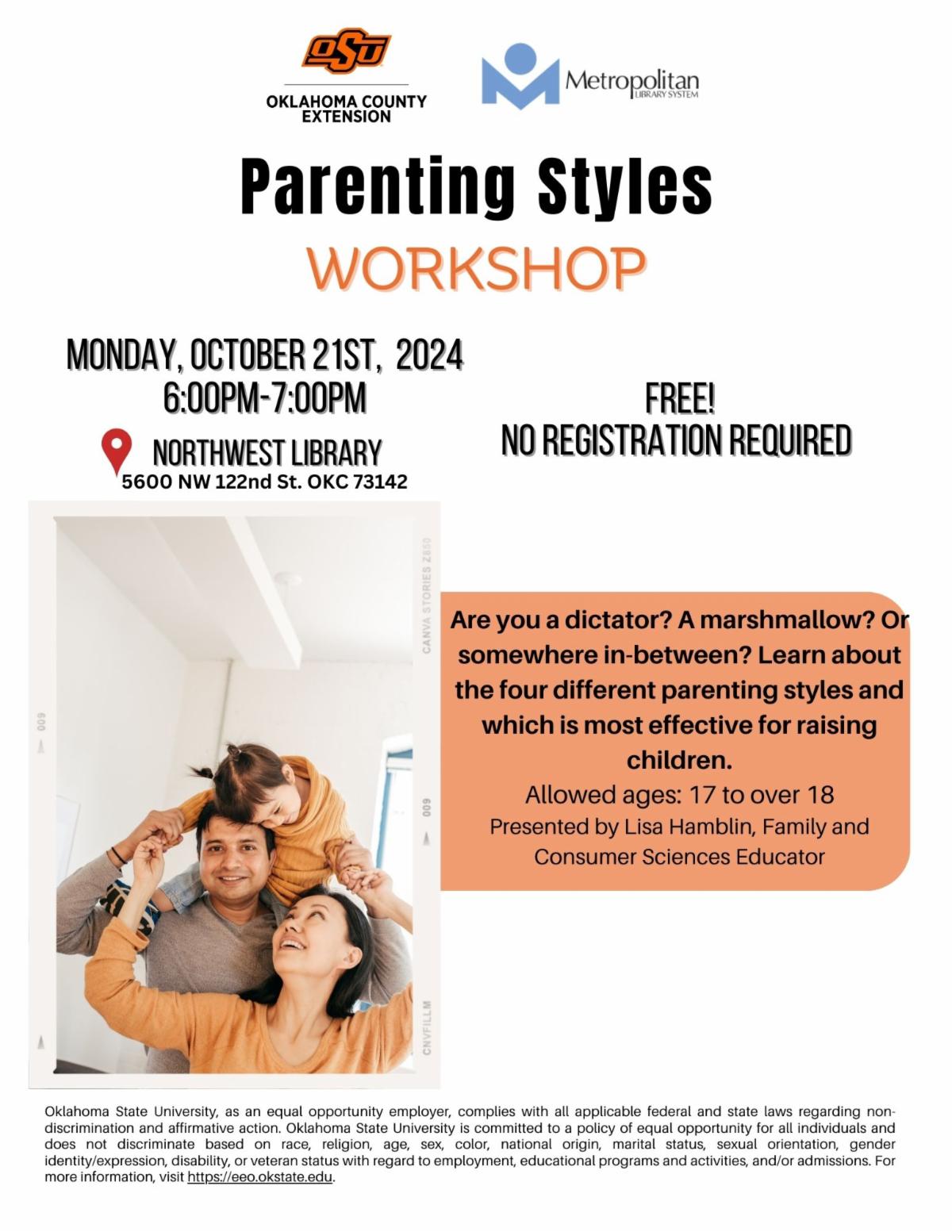 OSU
OKLAHOMA COUNTY EXTENSION

Metropolitan LIBRARY SYSTEM

Parenting Styles
WORKSHOP

MONDAY, OCTOBER 21ST, 2024
6:00PM-7:00PM

NORTHWEST LIBRARY
5600 NW 122nd St. OKC 73142

FREE!
NO REGISTRATION REQUIRED

CANVA STORIES Z850
600
600
CNVFILLM

Are you a dictator? A marshmallow? Or somewhere in-between? Learn about the four different parenting styles and which is most effective for raising children.
Allowed ages: 17 to over 18
Presented by Lisa Hamblin, Family and Consumer Sciences Educator

Oklahoma State University, as an equal opportunity employer, complies with all applicable federal and state laws regarding non-discrimination and affirmative action. Oklahoma State University is committed to a policy of equal opportunity for all individuals and does not discriminate based on race, religion, age, sex, color, national origin, marital status, sexual orientation, gender identity/expression, disability, or veteran status with regard to employment, educational programs and activities, and/or admissions. For more information, visit https://eeo.okstate.edu.